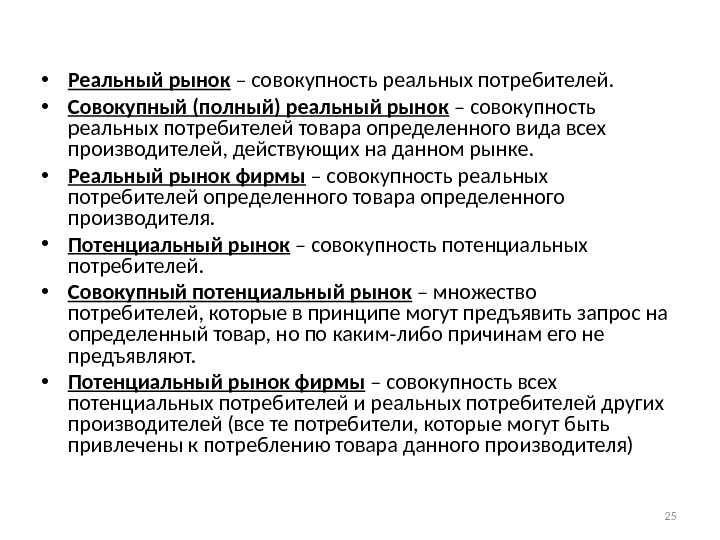 • Реальный рынок – совокупность реальных потребителей.

• Совокупный (полный) реальный рынок – совокупность реальных потребителей товара определенного вида всех производителей, действующих на данном рынке.

• Реальный рынок фирмы – совокупность реальных потребителей определенного товара определенного производителя.

• Потенциальный рынок – совокупность потенциальных потребителей.

• Совокупный потенциальный рынок – множество потребителей, которые в принципе могут предъявить запрос на определенный товар, но по каким-либо причинам его не предъявляют.

• Потенциальный рынок фирмы – совокупность всех потенциальных потребителей и реальных потребителей других производителей (все те потребители, которые могут быть привлечены к потреблению товара данного производителя)

25